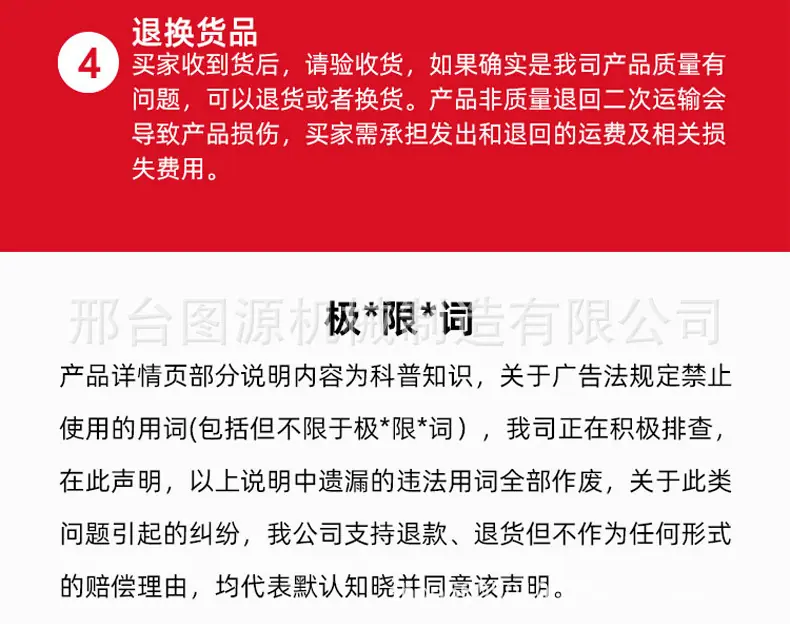 4

退换货品

买家收到货后，请验收货，如果确实是我司产品质量有问题，可以退货或者换货。产品非质量退回二次运输会导致产品损伤，买家需承担发出和退回的运费及相关损失费用。

邢台图源机械制造有限公司

极*限*词

产品详情页部分说明内容为科普知识，关于广告法规定禁止使用的用词(包括但不限于极*限*词），我司正在积极排查，在此声明，以上说明中遗漏的违法用词全部作废，关于此类问题引起的纠纷，我公司支持退款、退货但不作为任何形式的赔偿理由，均代表默认知晓并同意该声明。